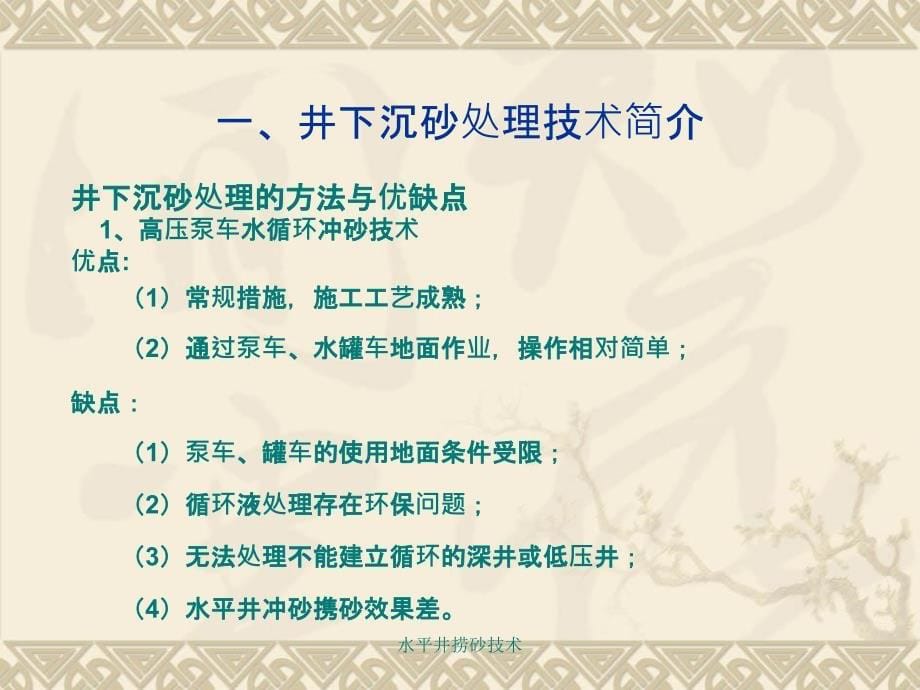 一、井下沉砂处理技术简介

井下沉砂处理的方法与优缺点

1、高压泵车水循环冲砂技术

优点:

（1）常规措施，施工工艺成熟；

（2）通过泵车、水罐车地面作业，操作相对简单；

缺点：

（1）泵车、罐车的使用地面条件受限；

（2）循环液处理存在环保问题；

（3）无法处理不能建立循环的深井或低压井；

（4）水平井冲砂携砂效果差。

水平井捞砂技术